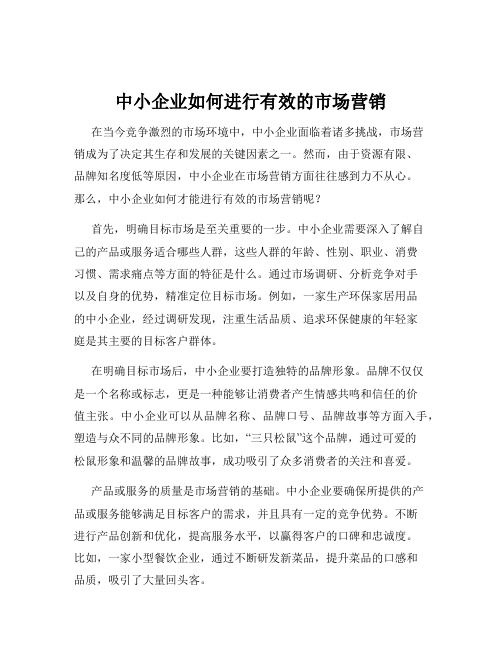 中小企业如何进行有效的市场营销

在当今竞争激烈的市场环境中，中小企业面临着诸多挑战，市场营销成为了决定其生存和发展的关键因素之一。然而，由于资源有限、品牌知名度低等原因，中小企业在市场营销方面往往感到力不从心。那么，中小企业如何才能进行有效的市场营销呢？

首先，明确目标市场是至关重要的一步。中小企业需要深入了解自己的产品或服务适合哪些人群，这些人群的年龄、性别、职业、消费习惯、需求痛点等方面的特征是什么。通过市场调研、分析竞争对手以及自身的优势，精准定位目标市场。例如，一家生产环保家居用品的中小企业，经过调研发现，注重生活品质、追求环保健康的年轻家庭是其主要的目标客户群体。

在明确目标市场后，中小企业要打造独特的品牌形象。品牌不仅仅是一个名称或标志，更是一种能够让消费者产生情感共鸣和信任的价值主张。中小企业可以从品牌名称、品牌口号、品牌故事等方面入手，塑造与众不同的品牌形象。比如，“三只松鼠”这个品牌，通过可爱的松鼠形象和温馨的品牌故事，成功吸引了众多消费者的关注和喜爱。

产品或服务的质量是市场营销的基础。中小企业要确保所提供的产品或服务能够满足目标客户的需求，并且具有一定的竞争优势。不断进行产品创新和优化，提高服务水平，以赢得客户的口碑和忠诚度。比如，一家小型餐饮企业，通过不断研发新菜品，提升菜品的口感和品质，吸引了大量回头客。